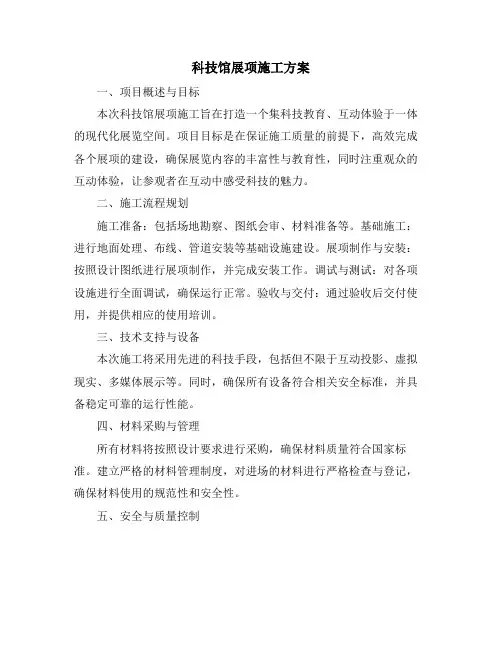 科技馆展项施工方案

一、项目概述与目标

本次科技馆展项施工旨在打造一个集科技教育、互动体验于一体的现代化展览空间。项目目标是在保证施工质量的前提下，高效完成各个展项的建设，确保展览内容的丰富性与教育性，同时注重观众的互动体验，让参观者在互动中感受科技的魅力。

二、施工流程规划

施工准备：包括场地勘察、图纸会审、材料准备等。基础施工：进行地面处理、布线、管道安装等基础设施建设。展项制作与安装：按照设计图纸进行展项制作，并完成安装工作。调试与测试：对各项设施进行全面调试，确保运行正常。验收与交付：通过验收后交付使用，并提供相应的使用培训。

三、技术支持与设备

本次施工将采用先进的科技手段，包括但不限于互动投影、虚拟现实、多媒体展示等。同时，确保所有设备符合相关安全标准，并具备稳定可靠的运行性能。

四、材料采购与管理

所有材料将按照设计要求进行采购，确保材料质量符合国家标准。建立严格的材料管理制度，对进场的材料进行严格检查与登记，确保材料使用的规范性和安全性。

五、安全与质量控制